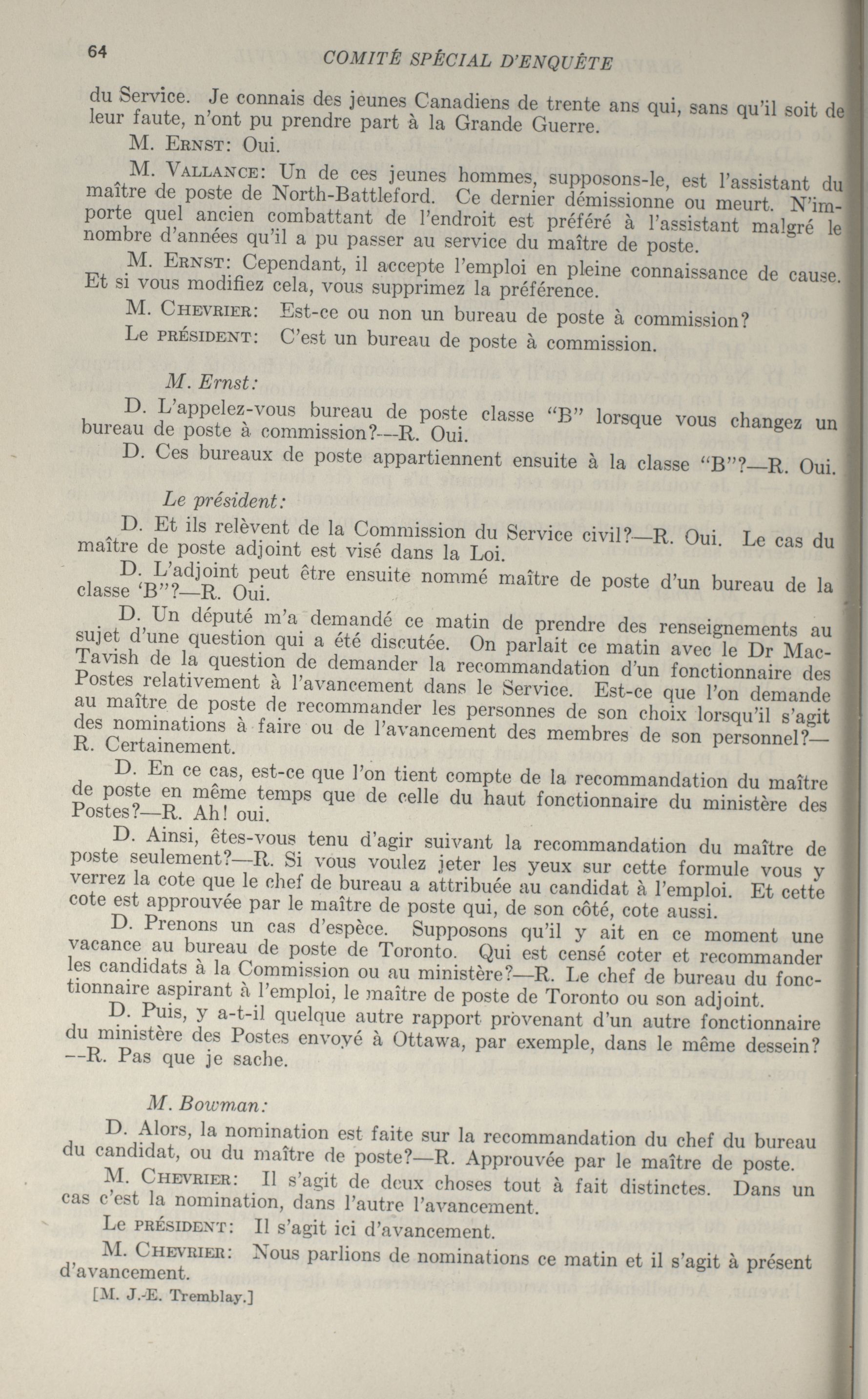 64 COMITÉ SPÉCIAL D'ENQUÊTE

du Service. Je connais des jeunes Canadiens de trente ans qui, sans qu'il soit de leur faute, n'ont pu prendre part à la Grande Guerre.

M. Ernst: Oui.

M. Vallance: Un de ces jeunes hommes, supposons-le, est l'assistant du maître de poste de North-Battleford. Ce dernier démissionne ou meurt. N'importe quel ancien combattant de l'endroit est préféré à l'assistant malgré le nombre d'années qu'il a pu passer au service du maître de poste.

M. Ernst: Cependant, il accepte l'emploi en pleine connaissance de cause. Et si vous modifiez cela, vous supprimez la préférence.

M. Chevrier: Est-ce ou non un bureau de poste à commission?

Le président: C'est un bureau de poste à commission.

M. Ernst:

D. L'appelez-vous bureau de poste classe "B" lorsque vous changez un bureau de poste à commission?—R. Oui.

D. Ces bureaux de poste appartiennent ensuite à la classe "B"?—R. Oui.

Le président:

D. Et ils relèvent de la Commission du Service civil?—R. Oui. Le cas du maître de poste adjoint est visé dans la Loi.

D. L'adjoint peut être ensuite nommé maître de poste d'un bureau de la classe 'B"?—R. Oui.

D. Un député m'a demandé ce matin de prendre des renseignements au sujet d'une question qui a été discutée. On parlait ce matin avec le Dr MacTavish de la question de demander la recommandation d'un fonctionnaire des Postes relativement à l'avancement dans le Service. Est-ce que l'on demande au maître de poste de recommander les personnes de son choix lorsqu'il s'agit des nominations à faire ou de l'avancement des membres de son personnel?—R. Certainement.

D. En ce cas, est-ce que l'on tient compte de la recommandation du maître de poste en même temps que de celle du haut fonctionnaire du ministère des Postes?—R. Ah! oui.

D. Ainsi, êtes-vous tenu d'agir suivant la recommandation du maître de poste seulement?—R. Si vous voulez jeter les yeux sur cette formule vous y verrez la cote que le chef de bureau a attribuée au candidat à l'emploi. Et cette cote est approuvée par le maître de poste qui, de son côté, cote aussi.

D. Prenons un cas d'espèce. Supposons qu'il y ait en ce moment une vacance au bureau de poste de Toronto. Qui est censé coter et recommander les candidats à la Commission ou au ministère?—R. Le chef de bureau du fonctionnaire aspirant à l'emploi, le maître de poste de Toronto ou son adjoint.

D. Puis, y a-t-il quelque autre rapport provenant d'un autre fonctionnaire du ministère des Postes envoyé à Ottawa, par exemple, dans le même dessein?—R. Pas que je sache.

M. Bowman:

D. Alors, la nomination est faite sur la recommandation du chef du bureau du candidat, ou du maître de poste?—R. Approuvée par le maître de poste.

M. Chevrier: Il s'agit de deux choses tout à fait distinctes. Dans un cas c'est la nomination, dans l'autre l'avancement.

Le président: Il s'agit ici d'avancement.

M. Chevrier: Nous parlions de nominations ce matin et il s'agit à présent d'avancement.

[M. J.-E. Tremblay.]